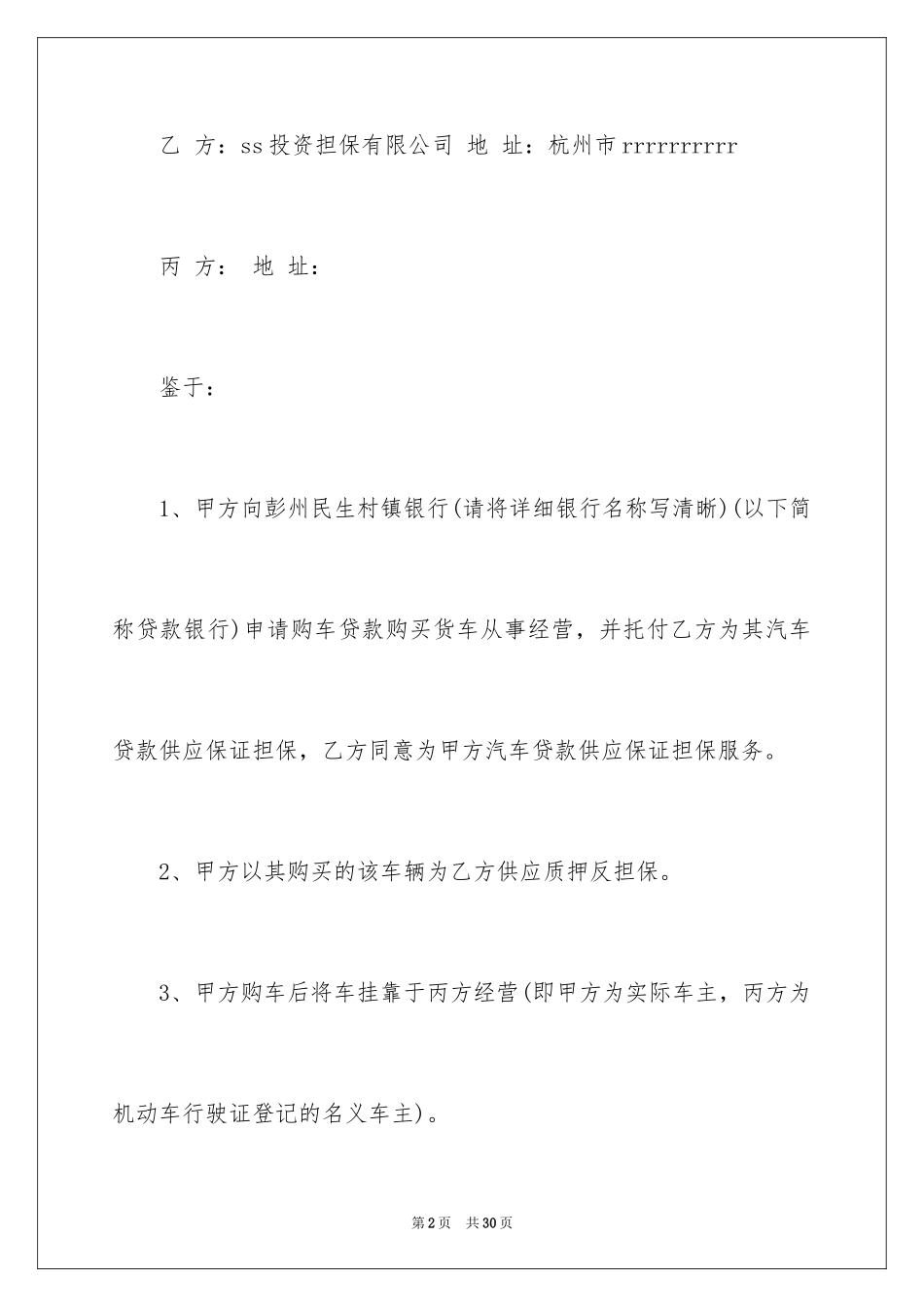 乙 方：ss投资担保有限公司 地 址：杭州市rrrrrrrrrr

丙 方： 地 址：

鉴于：

1、甲方向彭州民生村镇银行(请将详细银行名称写清晰)(以下简称贷款银行)申请购车贷款购买货车从事经营，并托付乙方为其汽车贷款供应保证担保，乙方同意为甲方汽车贷款供应保证担保服务。

2、甲方以其购买的该车辆为乙方供应质押反担保。

3、甲方购车后将车挂靠于丙方经营(即甲方为实际车主，丙方为机动车行驶证登记的名义车主)。

第2页 共30页